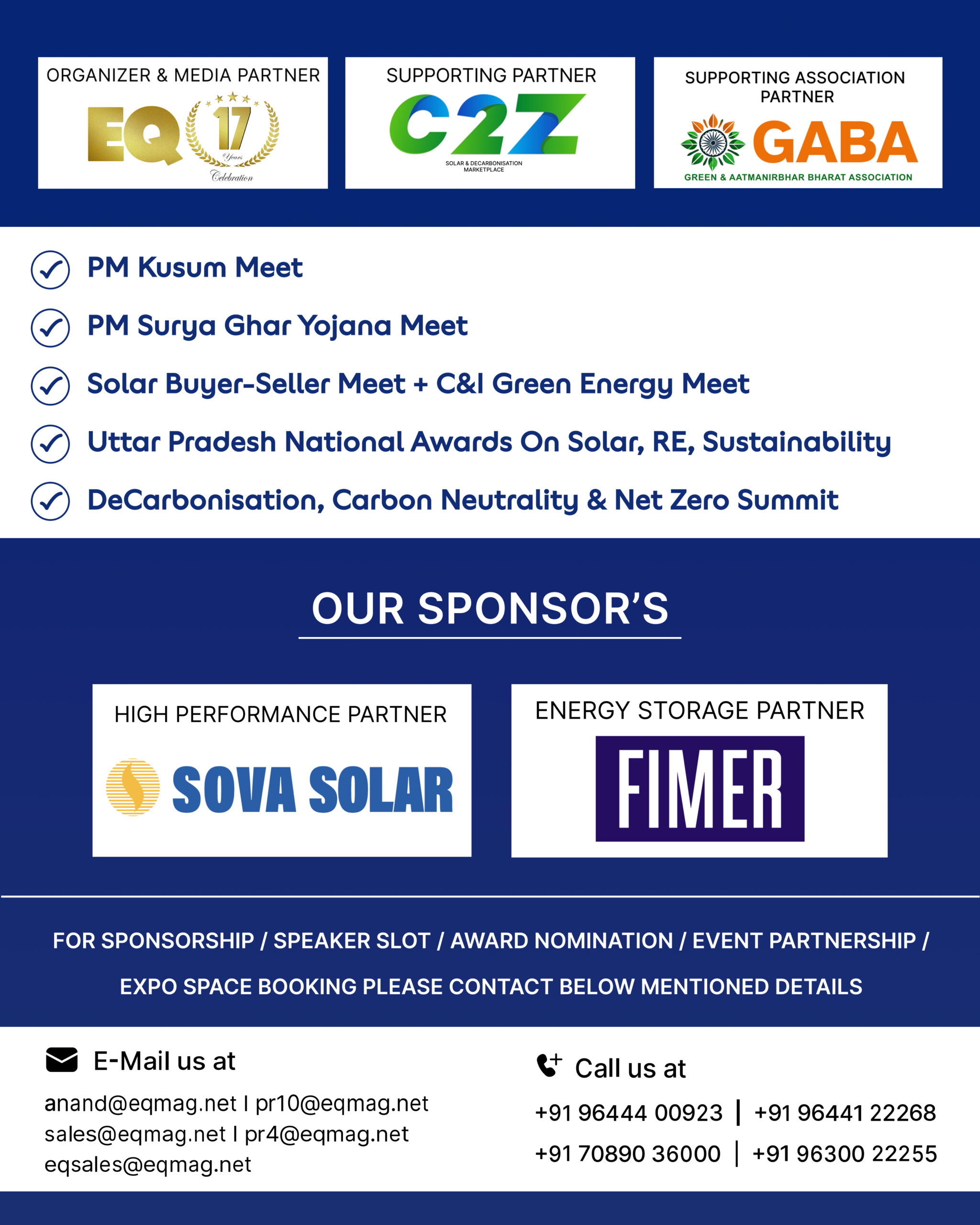 ORGANIZER & MEDIA PARTNER
EQ 17 Years Celebration

SUPPORTING PARTNER
C2Z
SOLAR & DECARBONISATION MARKETPLACE

SUPPORTING ASSOCIATION PARTNER
GABA
GREEN & AATMANIRBHAR BHARAT ASSOCIATION

PM Kusum Meet

PM Surya Ghar Yojana Meet

Solar Buyer-Seller Meet + C&I Green Energy Meet

Uttar Pradesh National Awards On Solar, RE, Sustainability

DeCarbonisation, Carbon Neutrality & Net Zero Summit

OUR SPONSOR'S

HIGH PERFORMANCE PARTNER
SOVA SOLAR

ENERGY STORAGE PARTNER
FIMER

FOR SPONSORSHIP / SPEAKER SLOT / AWARD NOMINATION / EVENT PARTNERSHIP / EXPO SPACE BOOKING PLEASE CONTACT BELOW MENTIONED DETAILS

E-Mail us at
anand@eqmag.net I pr10@eqmag.net
sales@eqmag.net I pr4@eqmag.net
eqsales@eqmag.net

Call us at
+91 96444 00923 | +91 96441 22268
+91 70890 36000 | +91 96300 22255